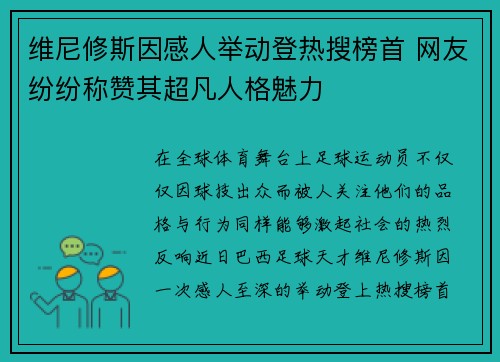 维尼修斯因感人举动登热搜榜首 网友纷纷称赞其超凡人格魅力

在全球体育舞台上足球运动员不仅仅因球技出众而被人关注他们的品格与行为同样能够激起社会的热烈反响近日巴西足球天才维尼修斯因一次感人至深的举动登上热搜榜首